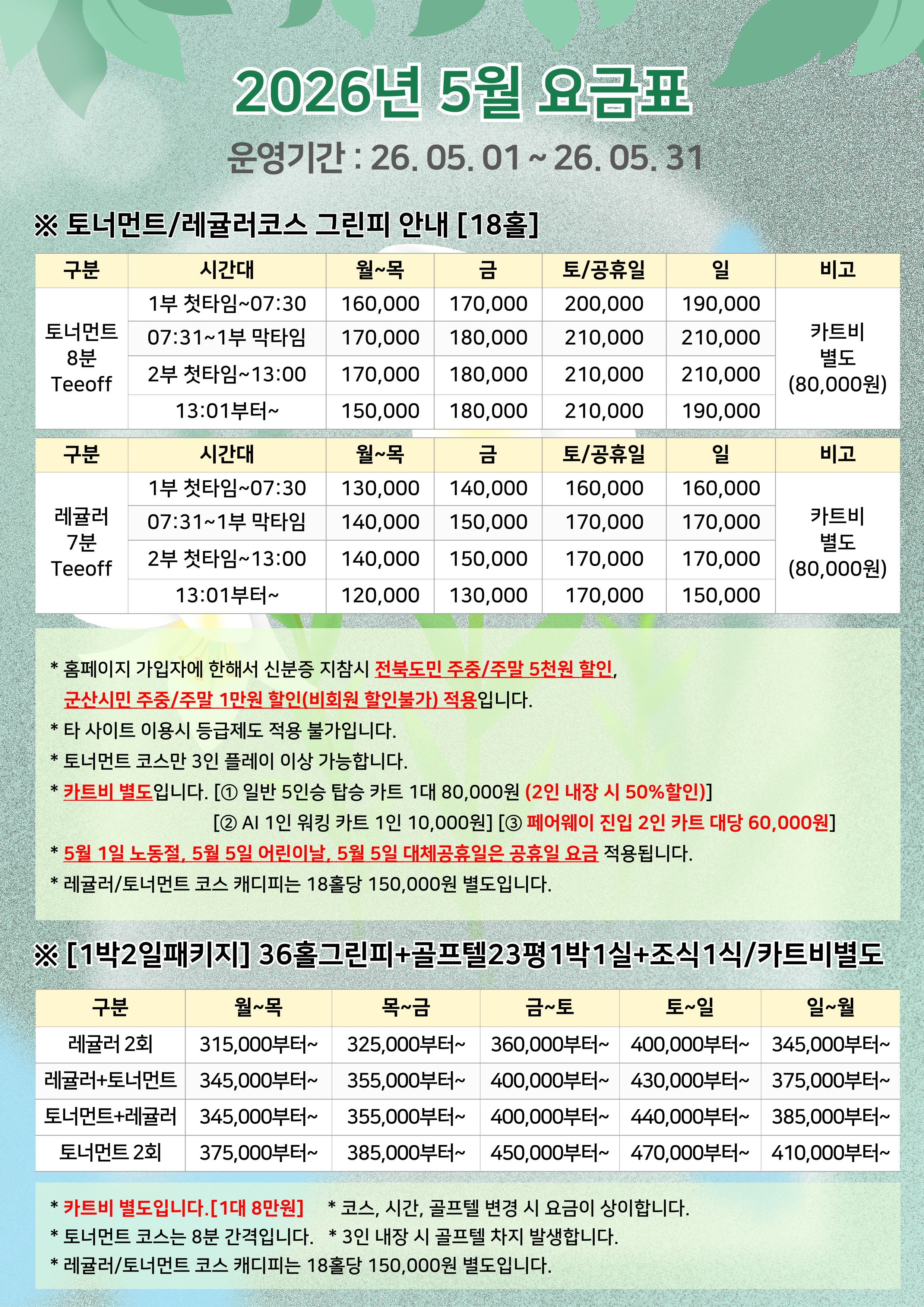 2026년 5월 요금표

운영기간 : 26. 05. 01 ~ 26. 05. 31

※ 토너먼트/레귤러코스 그린피 안내 [18홀]

| 구분 | 시간대 | 월~목 | 금 | 토/공휴일 | 일 | 비고 |
|---|---|---|---|---|---|---|
| 토너먼트 8분 Teeoff | 1부 첫타임~07:30 | 160,000 | 170,000 | 200,000 | 190,000 | 카트비 별도 (80,000원) |
| | 07:31~1부 막타임 | 170,000 | 180,000 | 210,000 | 210,000 | |
| | 2부 첫타임~13:00 | 170,000 | 180,000 | 210,000 | 210,000 | |
| | 13:01부터~ | 150,000 | 180,000 | 210,000 | 190,000 | |

| 구분 | 시간대 | 월~목 | 금 | 토/공휴일 | 일 | 비고 |
|---|---|---|---|---|---|---|
| 레귤러 7분 Teeoff | 1부 첫타임~07:30 | 130,000 | 140,000 | 160,000 | 160,000 | 카트비 별도 (80,000원) |
| | 07:31~1부 막타임 | 140,000 | 150,000 | 170,000 | 170,000 | |
| | 2부 첫타임~13:00 | 140,000 | 150,000 | 170,000 | 170,000 | |
| | 13:01부터~ | 120,000 | 130,000 | 170,000 | 150,000 | |

* 홈페이지 가입자에 한해서 신분증 지참시 전북도민 주중/주말 5천원 할인, 군산시민 주중/주말 1만원 할인(비회원 할인불가) 적용입니다.
* 타 사이트 이용시 등급제도 적용 불가입니다.
* 토너먼트 코스만 3인 플레이 이상 가능합니다.
* 카트비 별도입니다. [① 일반 5인승 탑승 카트 1대 80,000원 (2인 내장 시 50%할인)]
[② AI 1인 워킹 카트 1인 10,000원] [③ 페어웨이 진입 2인 카트 대당 60,000원]
* 5월 1일 노동절, 5월 5일 어린이날, 5월 5일 대체공휴일은 공휴일 요금 적용됩니다.
* 레귤러/토너먼트 코스 캐디피는 18홀당 150,000원 별도입니다.

※ [1박2일패키지] 36홀그린피+골프텔23평1박1실+조식1식/카트비별도

| 구분 | 월~목 | 목~금 | 금~토 | 토~일 | 일~월 |
|---|---|---|---|---|---|
| 레귤러 2회 | 315,000부터~ | 325,000부터~ | 360,000부터~ | 400,000부터~ | 345,000부터~ |
| 레귤러+토너먼트 | 345,000부터~ | 355,000부터~ | 400,000부터~ | 430,000부터~ | 375,000부터~ |
| 토너먼트+레귤러 | 345,000부터~ | 355,000부터~ | 400,000부터~ | 440,000부터~ | 385,000부터~ |
| 토너먼트 2회 | 375,000부터~ | 385,000부터~ | 450,000부터~ | 470,000부터~ | 410,000부터~ |

* 카트비 별도입니다.[1대 8만원] * 코스, 시간, 골프텔 변경 시 요금이 상이합니다.
* 토너먼트 코스는 8분 간격입니다. * 3인 내장 시 골프텔 차지 발생합니다.
* 레귤러/토너먼트 코스 캐디피는 18홀당 150,000원 별도입니다.